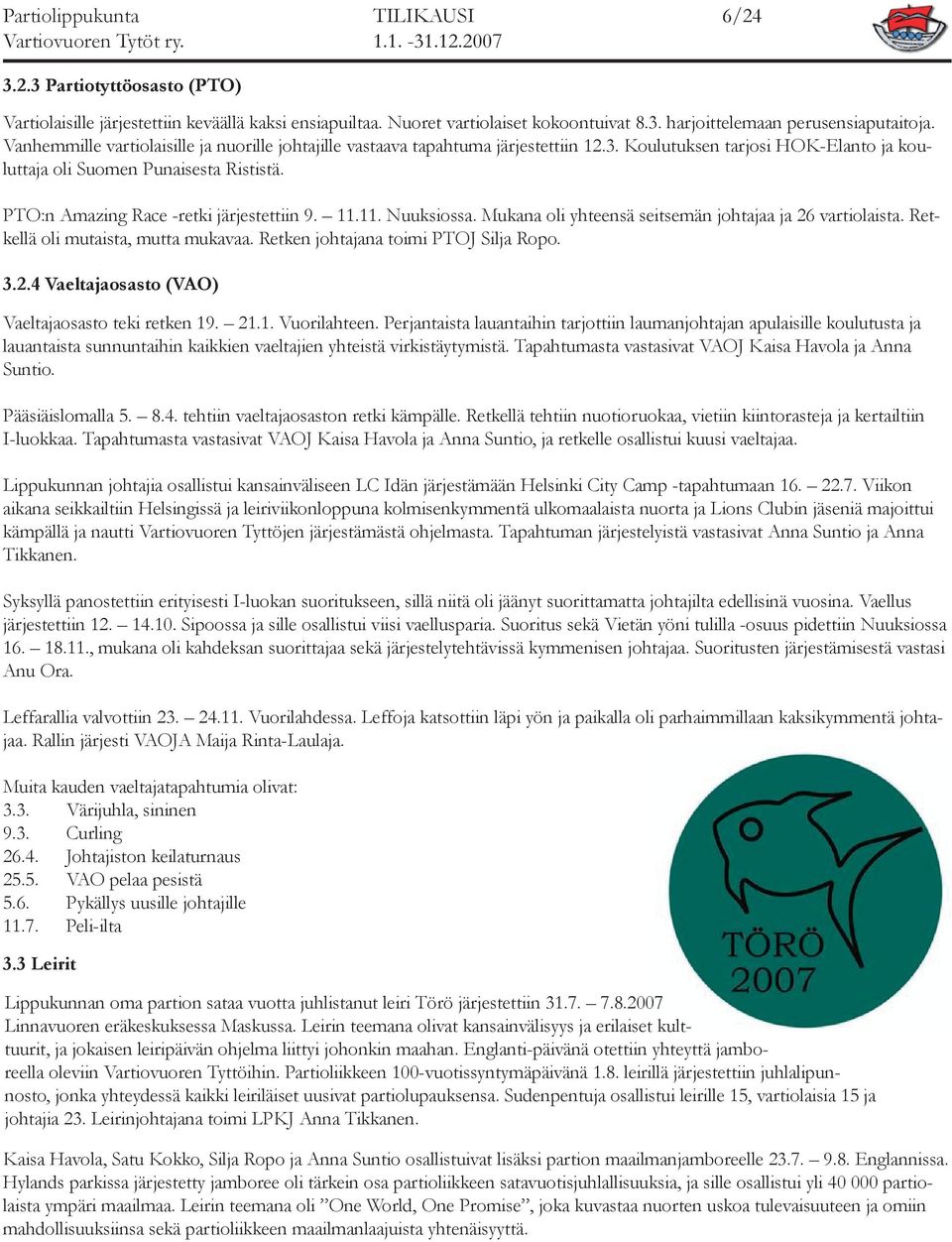 Partiolippukunta Vartiovuoren Tytöt ry.
TILIKAUSI 1.1. -31.12.2007
6/24

3.2.3 Partiotyttöosasto (PTO)

Vartiolaisille järjestettiin keväällä kaksi ensiapuiltaa. Nuoret vartiolaiset kokoontuivat 8.3. harjoittelemaan perusensiaputaitoja. Vanhemmille vartiolaisille ja nuorille johtajille vastaava tapahtuma järjestettiin 12.3. Koulutuksen tarjosi HOK-Elanto ja kouluttaja oli Suomen Punaisesta Rististä.

PTO:n Amazing Race -retki järjestettiin 9. – 11.11. Nuuksiossa. Mukana oli yhteensä seitsemän johtajaa ja 26 vartiolaista. Retkellä oli mutaista, mutta mukavaa. Retken johtajana toimi PTOJ Silja Ropo.

3.2.4 Vaeltajaosasto (VAO)

Vaeltajaosasto teki retken 19. – 21.1. Vuorilahteen. Perjantaista lauantaihin tarjottiin laumanjohtajan apulaisille koulutusta ja lauantaista sunnuntaihin kaikkien vaeltajien yhteistä virkistäytymistä. Tapahtumasta vastasivat VAOJ Kaisa Havola ja Anna Suntio.

Pääsiäislomalla 5. – 8.4. tehtiin vaeltajaosaston retki kämpälle. Retkellä tehtiin nuotioruokaa, vietiin kiintorasteja ja kertailtiin I-luokkaa. Tapahtumasta vastasivat VAOJ Kaisa Havola ja Anna Suntio, ja retkelle osallistui kuusi vaeltajaa.

Lippukunnan johtajia osallistui kansainväliseen LC Idän järjestämään Helsinki City Camp -tapahtumaan 16. – 22.7. Viikon aikana seikkailtiin Helsingissä ja leiriviikonloppuna kolmisenkymmentä ulkomaalaista nuorta ja Lions Clubin jäseniä majoittui kämpällä ja nautti Vartiovuoren Tyttöjen järjestämästä ohjelmasta. Tapahtuman järjestelyistä vastasivat Anna Suntio ja Anna Tikkanen.

Syksyllä panostettiin erityisesti I-luokan suoritukseen, sillä niitä oli jäänyt suorittamatta johtajilta edellisinä vuosina. Vaellus järjestettiin 12. – 14.10. Sipoossa ja sille osallistui viisi vaellusparia. Suoritus sekä Vietän yöni tulilla -osuus pidettiin Nuuksiossa 16. – 18.11., mukana oli kahdeksan suorittajaa sekä järjestelytehtävissä kymmenisen johtajaa. Suoritusten järjestämisestä vastasi Anu Ora.

Leffarallia valvottiin 23. – 24.11. Vuorilahdessa. Leffoja katsottiin läpi yön ja paikalla oli parhaimmillaan kaksikymmentä johtajaa. Rallin järjesti VAOJA Maija Rinta-Laulaja.

Muita kauden vaeltajatapahtumia olivat:
3.3. Värijuhla, sininen
9.3. Curling
26.4. Johtajiston keilaturnaus
25.5. VAO pelaa pesistä
5.6. Pykällys uusille johtajille
11.7. Peli-ilta

TÖRÖ 2007

3.3 Leirit

Lippukunnan oma partion sataa vuotta juhlistanut leiri Törö järjestettiin 31.7. – 7.8.2007 Linnavuoren eräkeskuksessa Maskussa. Leirin teemana olivat kansainvälisyys ja erilaiset kulttuurit, ja jokaisen leiripäivän ohjelma liittyi johonkin maahan. Englanti-päivänä otettiin yhteyttä jamboreella oleviin Vartiovuoren Tyttöihin. Partioliikkeen 100-vuotissyntymäpäivänä 1.8. leirillä järjestettiin juhlalipunnosto, jonka yhteydessä kaikki leiriläiset uusivat partiolupauksensa. Sudenpentuja osallistui leirille 15, vartiolaisia 15 ja johtajia 23. Leirinjohtajana toimi LPKJ Anna Tikkanen.

Kaisa Havola, Satu Kokko, Silja Ropo ja Anna Suntio osallistuivat lisäksi partion maailmanjamboreelle 23.7. – 9.8. Englannissa. Hylands parkissa järjestetty jamboree oli tärkein osa partioliikkeen satavuotisjuhlallisuuksia, ja sille osallistui yli 40 000 partiolaista ympäri maailmaa. Leirin teemana oli ”One World, One Promise”, joka kuvastaa nuorten uskoa tulevaisuuteen ja omiin mahdollisuuksiinsa sekä partioliikkeen maailmanlaajuista yhtenäisyyttä.